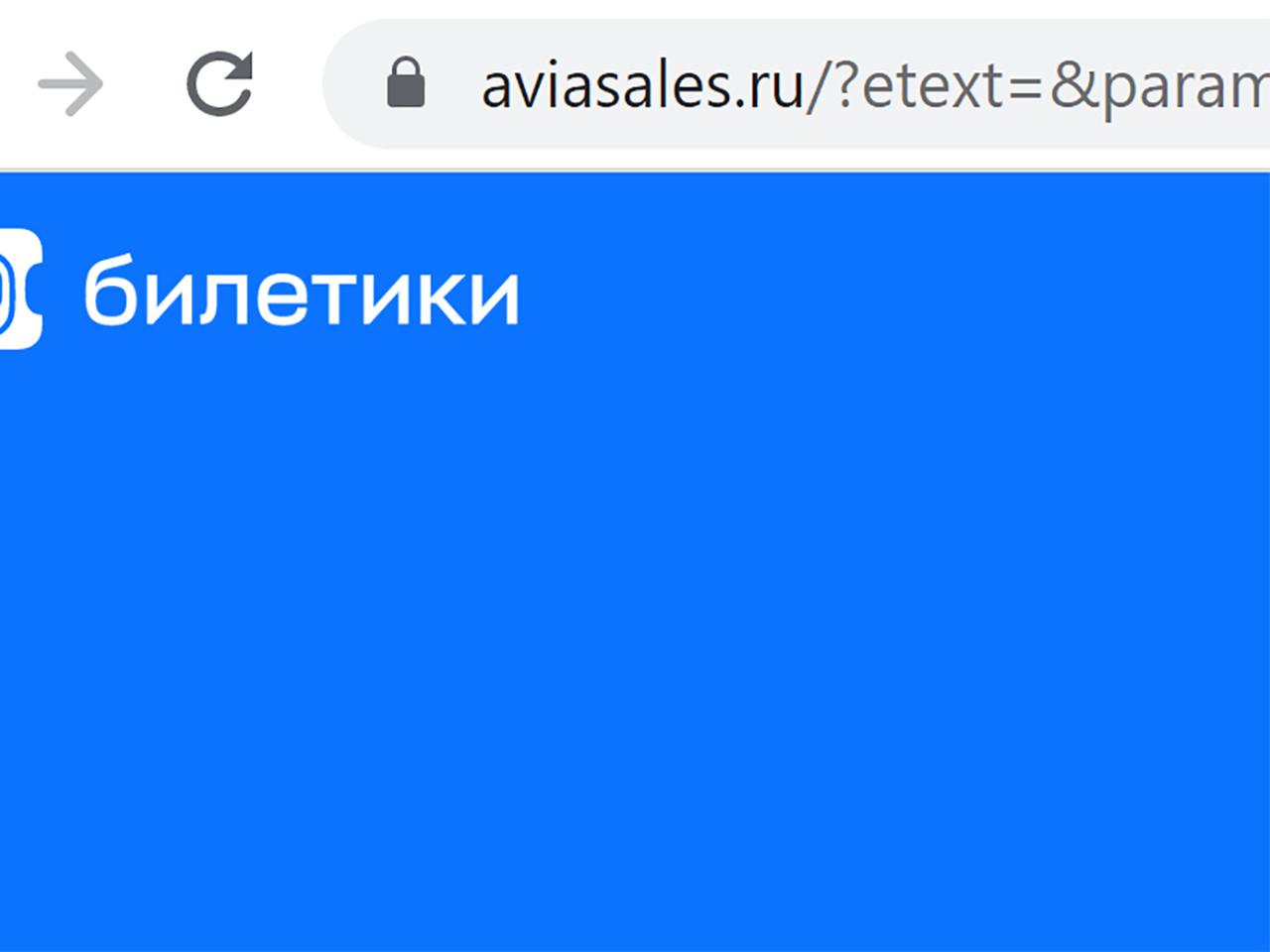 aviasales.ru/?etext=&param

билетики